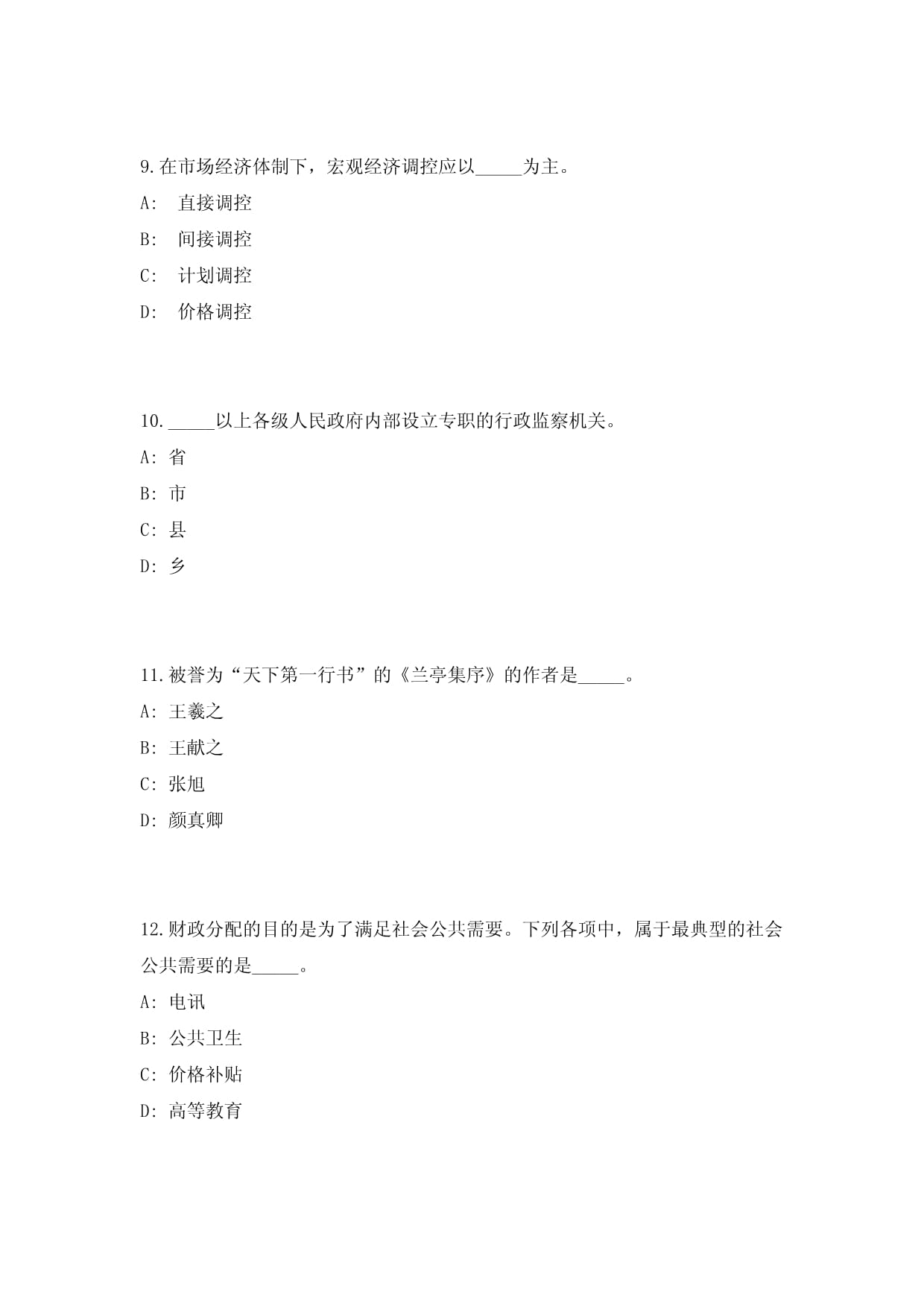 9.在市场经济体制下，宏观经济调控应以_____为主。

A:  直接调控

B:  间接调控

C:  计划调控

D:  价格调控

10._____以上各级人民政府内部设立专职的行政监察机关。

A: 省

B: 市

C: 县

D: 乡

11.被誉为“天下第一行书”的《兰亭集序》的作者是_____。

A: 王羲之

B: 王献之

C: 张旭

D: 颜真卿

12.财政分配的目的是为了满足社会公共需要。下列各项中，属于最典型的社会公共需要的是_____。

A: 电讯

B: 公共卫生

C: 价格补贴

D: 高等教育